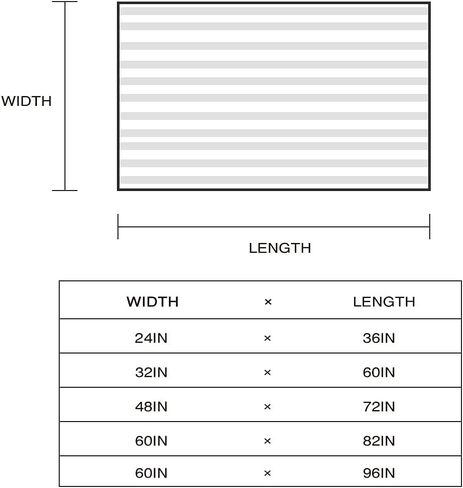 WIDTH

LENGTH

| WIDTH | × | LENGTH |
|---|---|---|
| 24IN | × | 36IN |
| 32IN | × | 60IN |
| 48IN | × | 72IN |
| 60IN | × | 82IN |
| 60IN | × | 96IN |